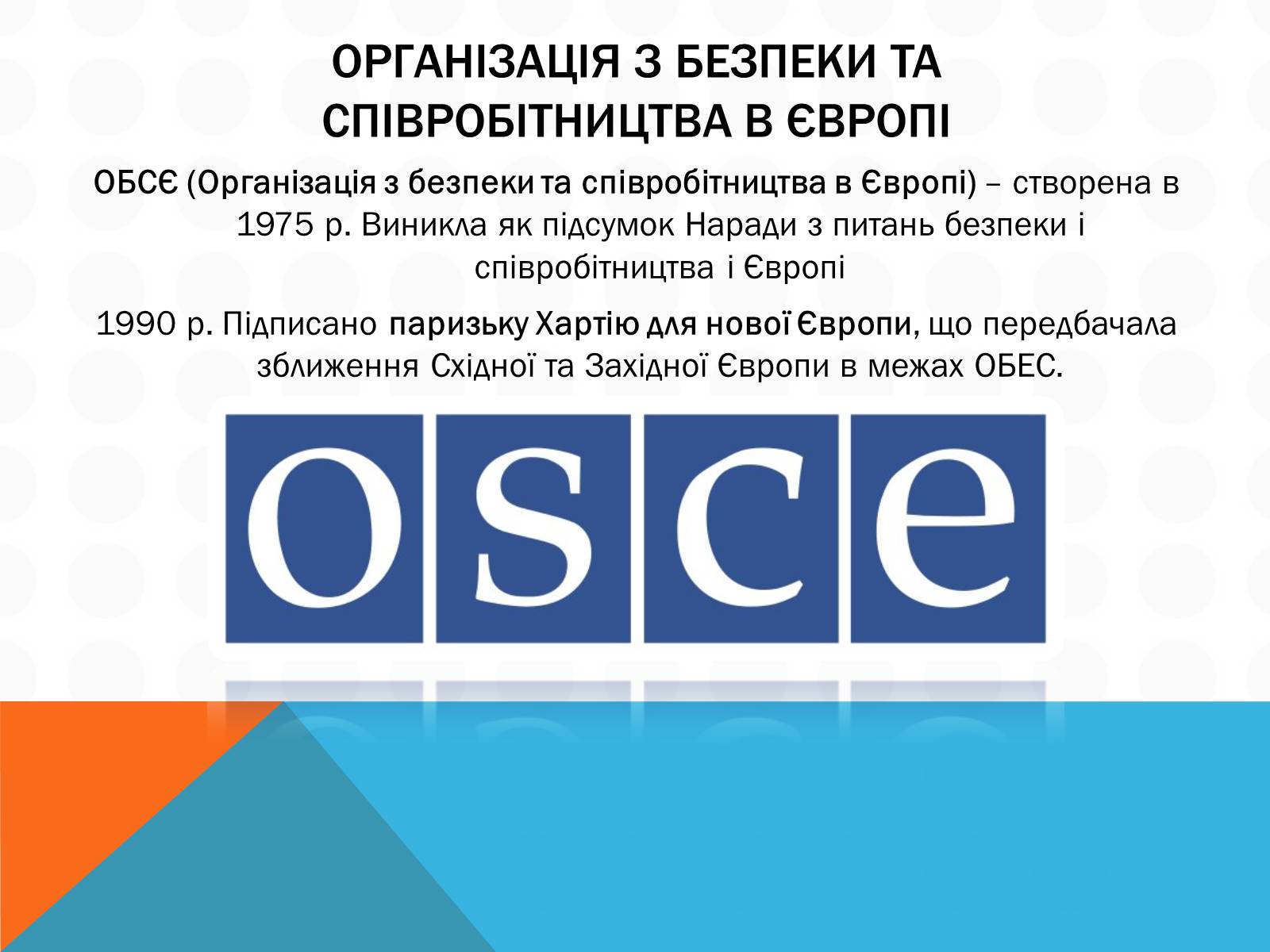 ОРГАНІЗАЦІЯ З БЕЗПЕКИ ТА СПІВРОБІТНИЦТВА В ЄВРОПІ

ОБСЄ (Організація з безпеки та співробітництва в Європі) – створена в 1975 р. Виникла як підсумок Наради з питань безпеки і співробітництва і Європі

1990 р. Підписано паризьку Хартію для нової Європи, що передбачала зближення Східної та Західної Європи в межах ОБЕС.

osce